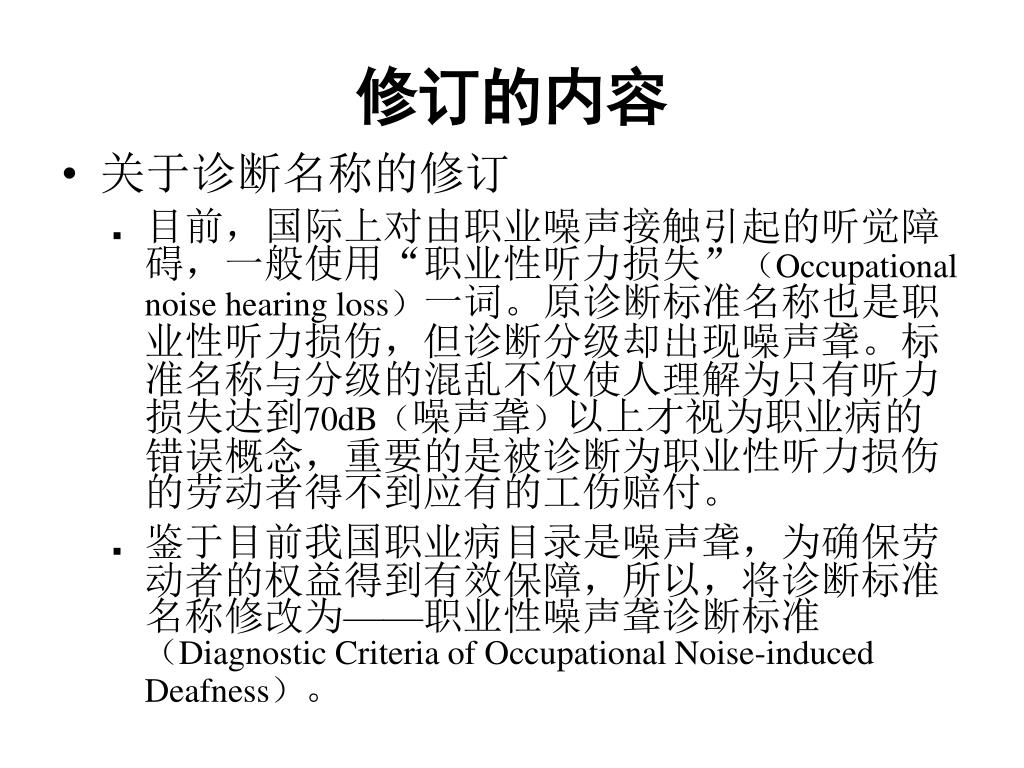 修订的内容

• 关于诊断名称的修订

▪ 目前，国际上对由职业噪声接触引起的听觉障碍，一般使用“职业性听力损失”（Occupational noise hearing loss）一词。原诊断标准名称也是职业性听力损伤，但诊断分级却出现噪声聋。标准名称与分级的混乱不仅使人理解为只有听力损失达到70dB（噪声聋）以上才视为职业病的错误概念，重要的是被诊断为职业性听力损伤的劳动者得不到应有的工伤赔付。

▪ 鉴于目前我国职业病目录是噪声聋，为确保劳动者的权益得到有效保障，所以，将诊断标准名称修改为——职业性噪声聋诊断标准（Diagnostic Criteria of Occupational Noise-induced Deafness）。